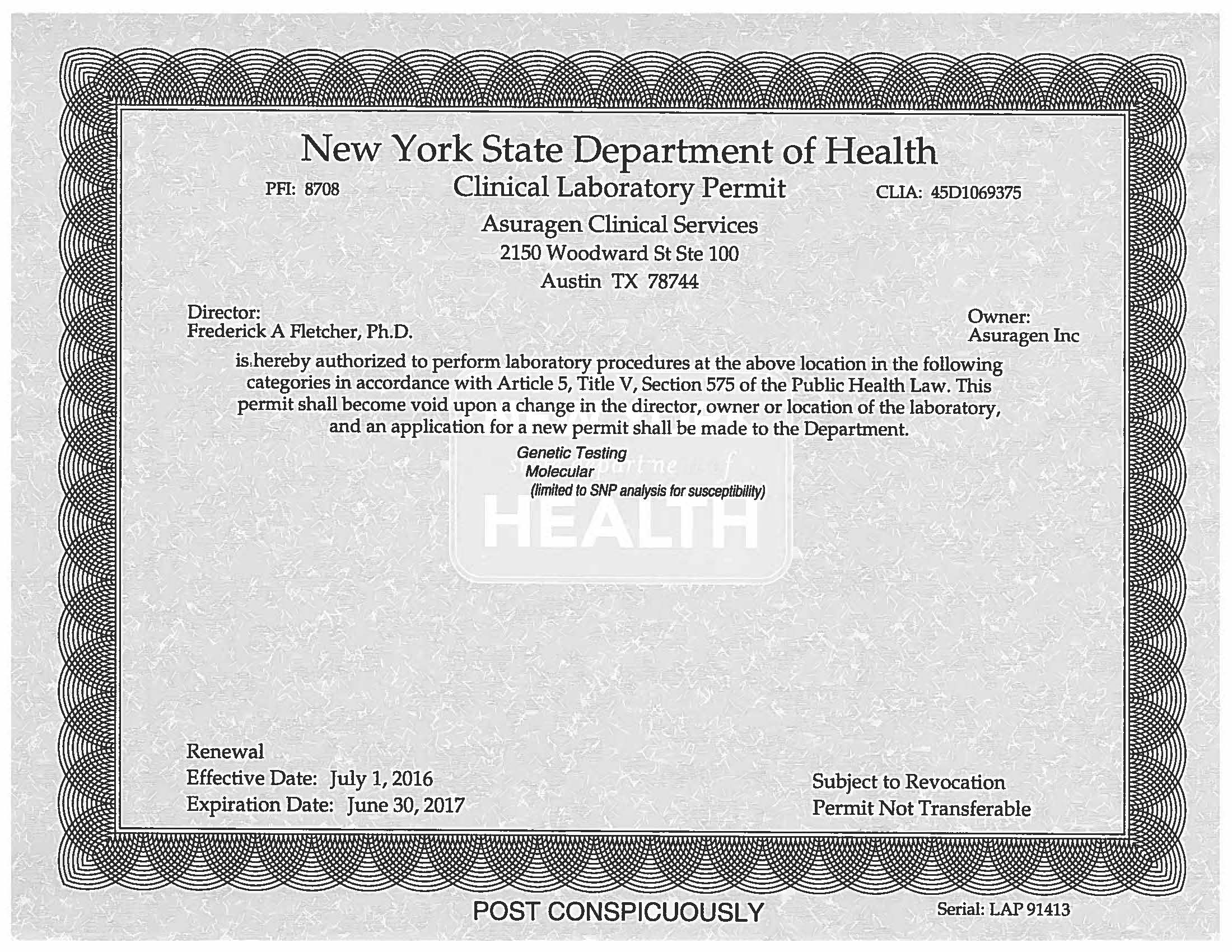 New York State Department of Health

PFI: 8708

Clinical Laboratory Permit

CLIA: 45D1069375

Asuragen Clinical Services
2150 Woodward St Ste 100
Austin TX 78744

Director:
Frederick A Fletcher, Ph.D.

Owner:
Asuragen Inc

is hereby authorized to perform laboratory procedures at the above location in the following categories in accordance with Article 5, Title V, Section 575 of the Public Health Law. This permit shall become void upon a change in the director, owner or location of the laboratory, and an application for a new permit shall be made to the Department.

Genetic Testing
Molecular
(limited to SNP analysis for susceptibility)

HEALTH

Renewal
Effective Date: July 1, 2016
Expiration Date: June 30, 2017

Subject to Revocation
Permit Not Transferable

POST CONSPICUOUSLY

Serial: LAP 91413